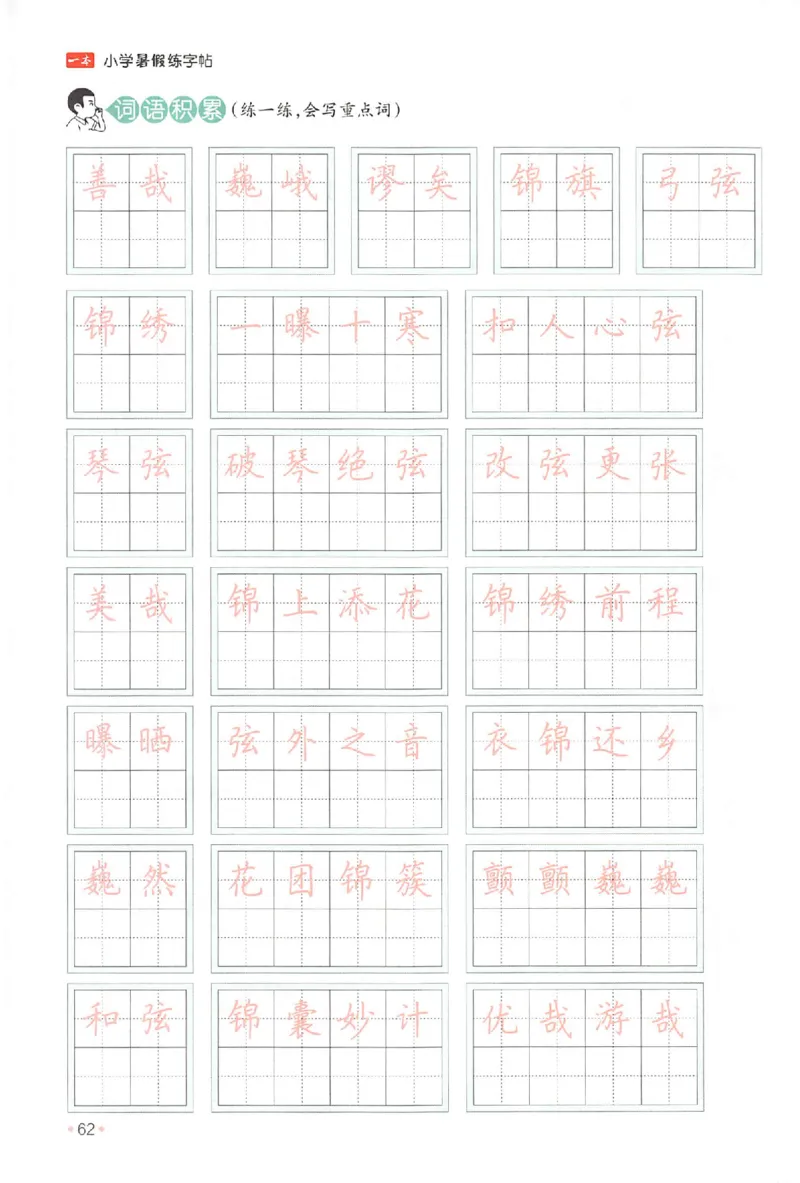 一本 小学暑假练字帖

词语积累（练一练，会写重点词）

善哉 巍峨 谬矣 锦旗 弓弦

锦绣 一曝十寒 扣人心弦

琴弦 破琴绝弦 改弦更张

美哉 锦上添花 锦绣前程

曝晒 弦外之音 衣锦还乡

巍然 花团锦簇 颤颤巍巍

和弦 锦囊妙计 优哉游哉

62